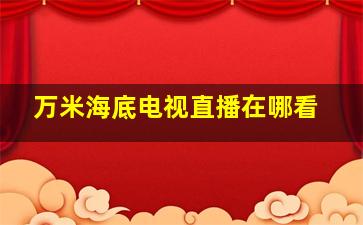 万米海底电视直播在哪看